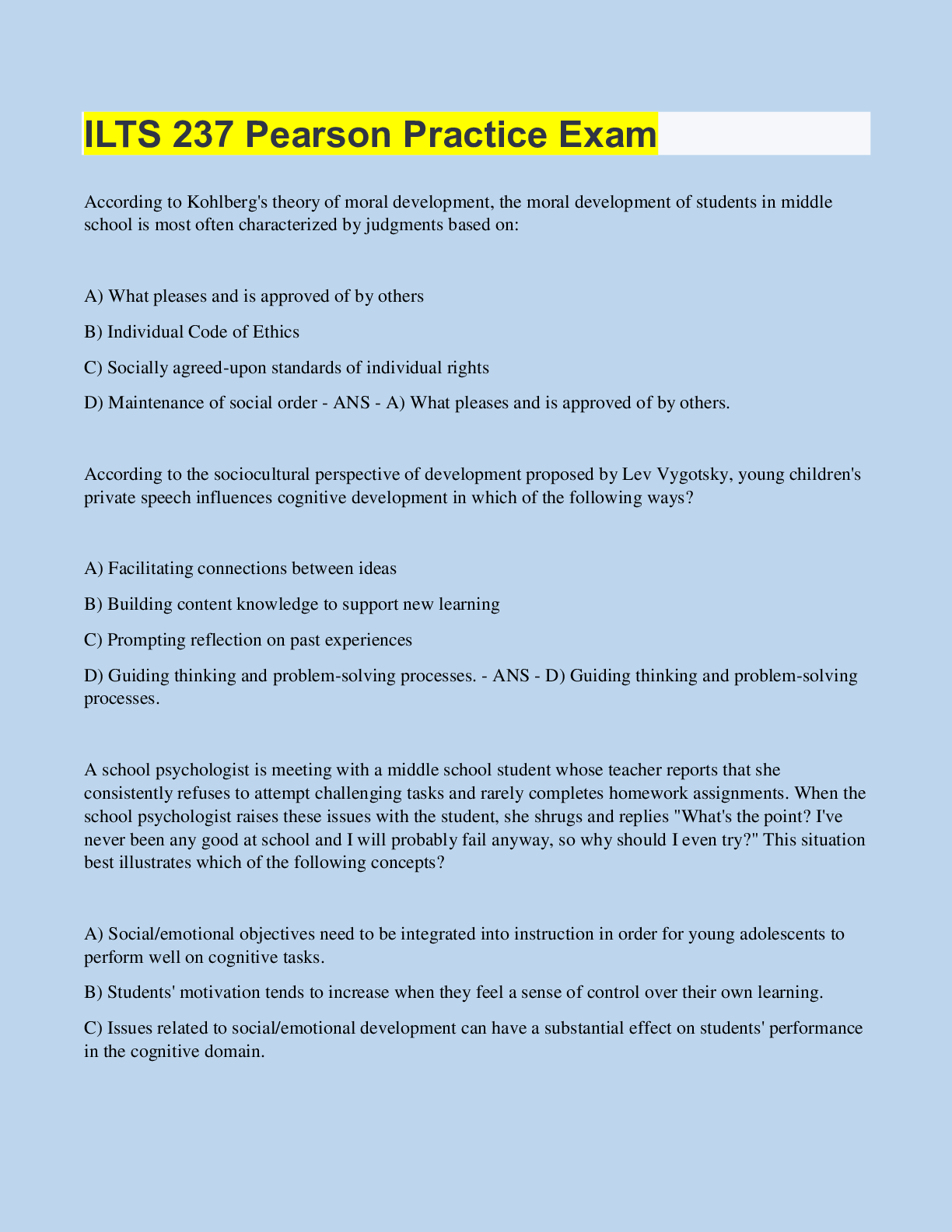 ILTS 237 Pearson Practice Exam

According to Kohlberg's theory of moral development, the moral development of students in middle school is most often characterized by judgments based on:

A) What pleases and is approved of by others

B) Individual Code of Ethics

C) Socially agreed-upon standards of individual rights

D) Maintenance of social order - ANS - A) What pleases and is approved of by others.

According to the sociocultural perspective of development proposed by Lev Vygotsky, young children's private speech influences cognitive development in which of the following ways?

A) Facilitating connections between ideas

B) Building content knowledge to support new learning

C) Prompting reflection on past experiences

D) Guiding thinking and problem-solving processes. - ANS - D) Guiding thinking and problem-solving processes.

A school psychologist is meeting with a middle school student whose teacher reports that she consistently refuses to attempt challenging tasks and rarely completes homework assignments. When the school psychologist raises these issues with the student, she shrugs and replies "What's the point? I've never been any good at school and I will probably fail anyway, so why should I even try?" This situation best illustrates which of the following concepts?

A) Social/emotional objectives need to be integrated into instruction in order for young adolescents to perform well on cognitive tasks.

B) Students' motivation tends to increase when they feel a sense of control over their own learning.

C) Issues related to social/emotional development can have a substantial effect on students' performance in the cognitive domain.